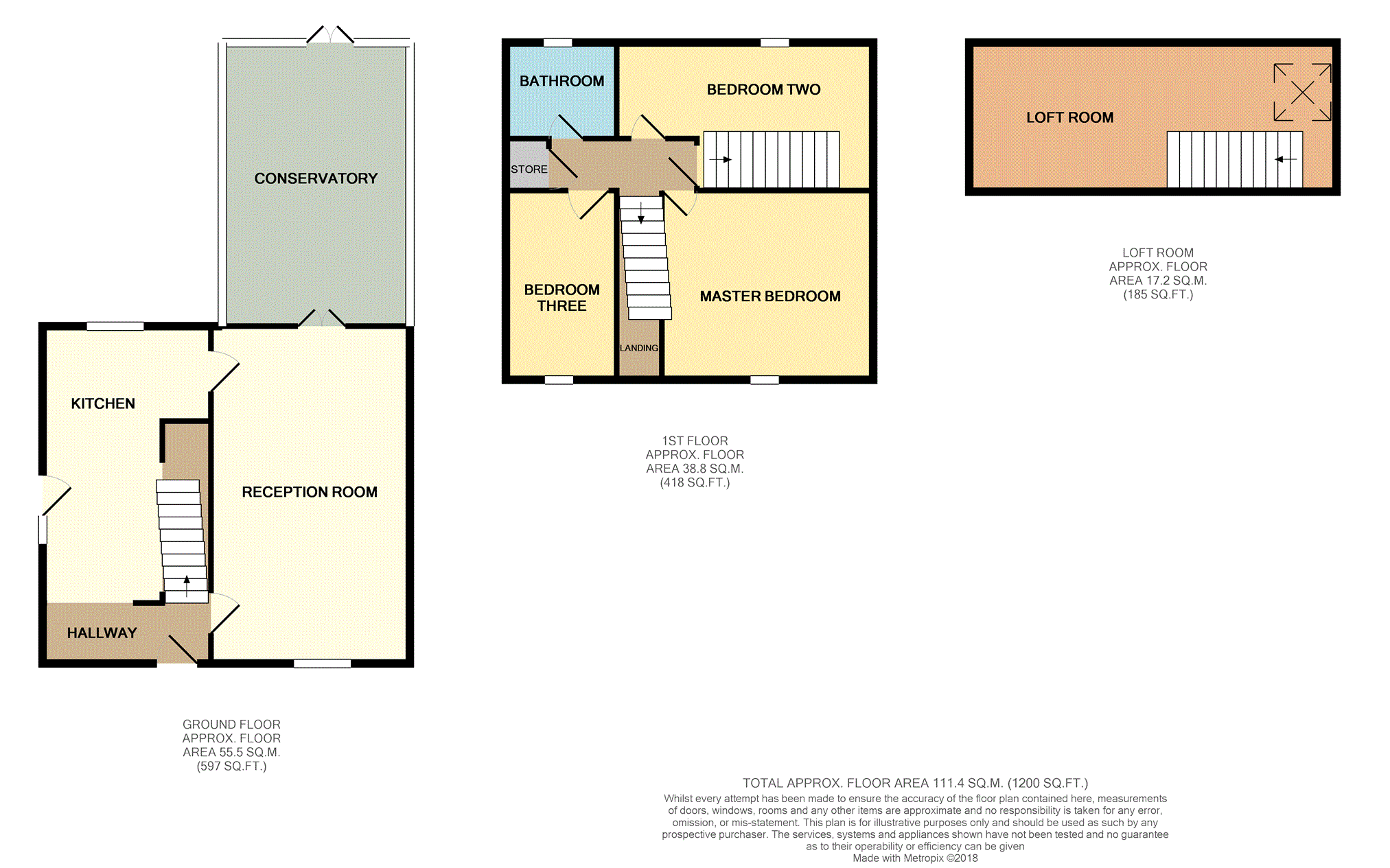 CONSERVATORY

KITCHEN

RECEPTION ROOM

HALLWAY

GROUND FLOOR
APPROX. FLOOR
AREA 55.5 SQ.M.
(597 SQ.FT.)

BATHROOM

BEDROOM TWO

STORE

BEDROOM THREE

MASTER BEDROOM

LANDING

1ST FLOOR
APPROX. FLOOR
AREA 38.8 SQ.M.
(418 SQ.FT.)

LOFT ROOM

LOFT ROOM
APPROX. FLOOR
AREA 17.2 SQ.M.
(185 SQ.FT.)

TOTAL APPROX. FLOOR AREA 111.4 SQ.M. (1200 SQ.FT.)
Whilst every attempt has been made to ensure the accuracy of the floor plan contained here, measurements of doors, windows, rooms and any other items are approximate and no responsibility is taken for any error, omission, or mis-statement. This plan is for illustrative purposes only and should be used as such by any prospective purchaser. The services, systems and appliances shown have not been tested and no guarantee as to their operability or efficiency can be given
Made with Metropix ©2018